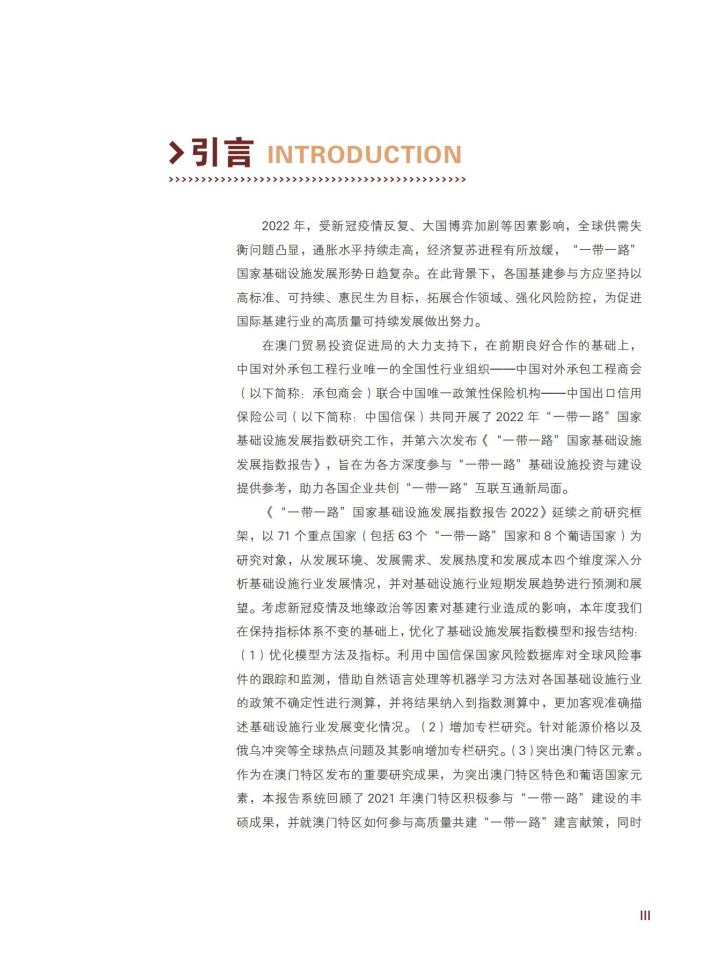 引言 INTRODUCTION

2022 年，受新冠疫情反复、大国博弈加剧等因素影响，全球供需失衡问题凸显，通胀水平持续走高，经济复苏进程有所放缓，“一带一路”国家基础设施发展形势日趋复杂。在此背景下，各国基建参与方应坚持以高标准、可持续、惠民生为目标，拓展合作领域、强化风险防控，为促进国际基建行业的高质量可持续发展做出努力。

在澳门贸易投资促进局的大力支持下，在前期良好合作的基础上，中国对外承包工程行业唯一的全国性行业组织——中国对外承包工程商会（以下简称：承包商会）联合中国唯一政策性保险机构——中国出口信用保险公司（以下简称：中国信保）共同开展了 2022 年“一带一路”国家基础设施发展指数研究工作，并第六次发布《“一带一路”国家基础设施发展指数报告》，旨在为各方深度参与“一带一路”基础设施投资与建设提供参考，助力各国企业共创“一带一路”互联互通新局面。

《“一带一路”国家基础设施发展指数报告 2022》延续之前研究框架，以 71 个重点国家（包括 63 个“一带一路”国家和 8 个葡语国家）为研究对象，从发展环境、发展需求、发展热度和发展成本四个维度深入分析基础设施行业发展情况，并对基础设施行业短期发展趋势进行预测和展望。考虑新冠疫情及地缘政治等因素对基建行业造成的影响，本年度我们在保持指标体系不变的基础上，优化了基础设施发展指数模型和报告结构：（1）优化模型方法及指标。利用中国信保国家风险数据库对全球风险事件的跟踪和监测，借助自然语言处理等机器学习方法对各国基础设施行业的政策不确定性进行测算，并将结果纳入到指数测算中，更加客观准确描述基础设施行业发展变化情况。（2）增加专栏研究。针对能源价格以及俄乌冲突等全球热点问题及其影响增加专栏研究。（3）突出澳门特区元素。作为在澳门特区发布的重要研究成果，为突出澳门特区特色和葡语国家元素，本报告系统回顾了 2021 年澳门特区积极参与“一带一路”建设的丰硕成果，并就澳门特区如何参与高质量共建“一带一路”建言献策，同时

III